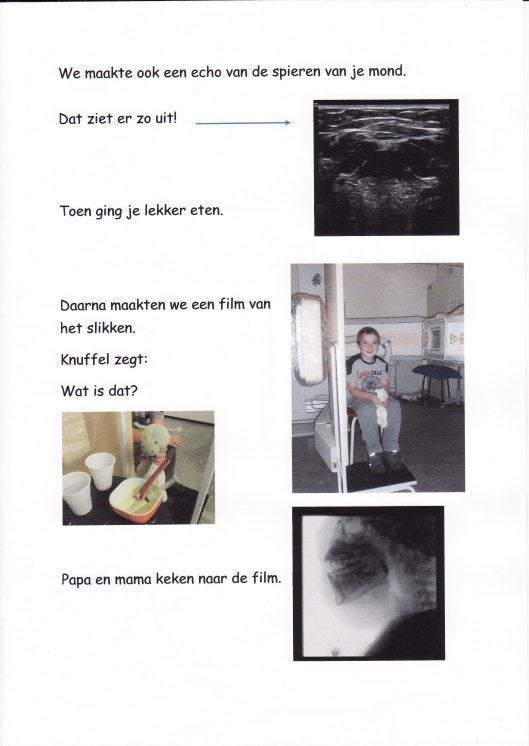 We maakte ook een echo van de spieren van je mond.

Dat ziet er zo uit!

Toen ging je lekker eten.

Daarna maakten we een film van het slikken.

Knuffel zegt:

Wat is dat?

Papa en mama keken naar de film.